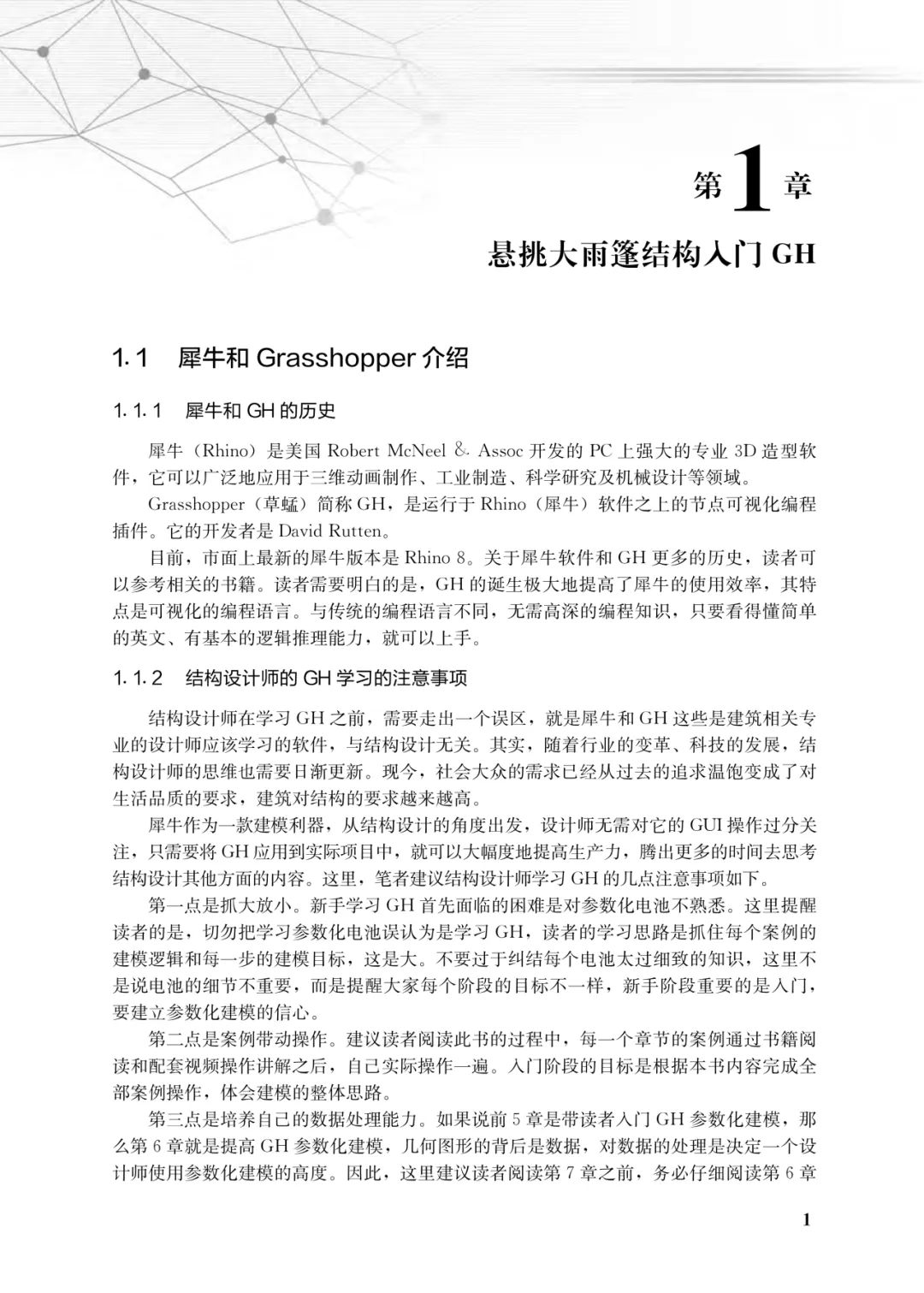 第1章

悬挑大雨篷结构入门GH

1.1 犀牛和Grasshopper介绍

1.1.1 犀牛和GH的历史

犀牛（Rhino）是美国Robert McNeel & Assoc开发的PC上强大的专业3D造型软件，它可以广泛地应用于三维动画制作、工业制造、科学研究及机械设计等领域。

Grasshopper（草蜢）简称GH，是运行于Rhino（犀牛）软件之上的节点可视化编程插件。它的开发者是David Rutten。

目前，市面上最新的犀牛版本是Rhino 8。关于犀牛软件和GH更多的历史，读者可以参考相关的书籍。读者需要明白的是，GH的诞生极大地提高了犀牛的使用效率，其特点是可视化的编程语言。与传统的编程语言不同，无需高深的编程知识，只要看得懂简单的英文、有基本的逻辑推理能力，就可以上手。

1.1.2 结构设计师的GH学习的注意事项

结构设计师在学习GH之前，需要走出一个误区，就是犀牛和GH这些是建筑相关专业的设计师应该学习的软件，与结构设计无关。其实，随着行业的变革、科技的发展，结构设计师的思维也需要日渐更新。现今，社会大众的需求已经从过去的追求温饱变成了对生活品质的要求，建筑对结构的要求越来越高。

犀牛作为一款建模利器，从结构设计的角度出发，设计师无需对它的GUI操作过分关注，只需要将GH应用到实际项目中，就可以大幅度地提高生产力，腾出更多的时间去思考结构设计其他方面的内容。这里，笔者建议结构设计师学习GH的几点注意事项如下。

第一点是抓大放小。新手学习GH首先面临的困难是对参数化电池不熟悉。这里提醒读者的是，切勿把学习参数化电池误认为是学习GH，读者的学习思路是抓住每个案例的建模逻辑和每一步的建模目标，这是大。不要过于纠结每个电池太过细致的知识，这里不是说电池的细节不重要，而是提醒大家每个阶段的目标不一样，新手阶段重要的是入门，要建立参数化建模的信心。

第二点是案例带动操作。建议读者阅读此书的过程中，每一个章节的案例通过书籍阅读和配套视频操作讲解之后，自己实际操作一遍。入门阶段的目标是根据本书内容完成全部案例操作，体会建模的整体思路。

第三点是培养自己的数据处理能力。如果说前5章是带读者入门GH参数化建模，那么第6章就是提高GH参数化建模，几何图形的背后是数据，对数据的处理是决定一个设计师使用参数化建模的高度。因此，这里建议读者阅读第7章之前，务必仔细阅读第6章

1